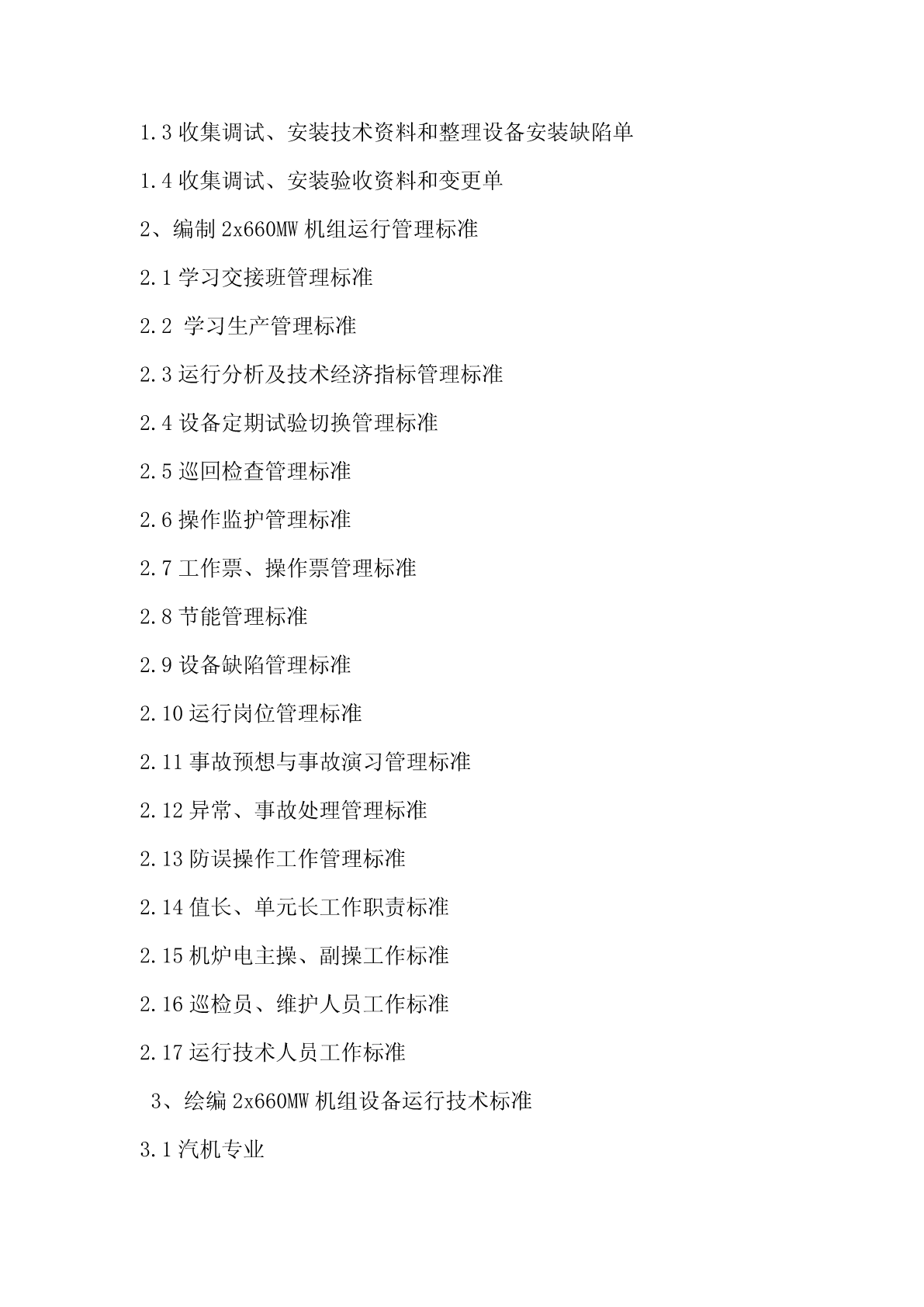 1.3 收集调试、安装技术资料和整理设备安装缺陷单

1.4 收集调试、安装验收资料和变更单

2、编制 2x660MW 机组运行管理标准

2.1 学习交接班管理标准

2.2 学习生产管理标准

2.3 运行分析及技术经济指标管理标准

2.4 设备定期试验切换管理标准

2.5 巡回检查管理标准

2.6 操作监护管理标准

2.7 工作票、操作票管理标准

2.8 节能管理标准

2.9 设备缺陷管理标准

2.10 运行岗位管理标准

2.11 事故预想与事故演习管理标准

2.12 异常、事故处理管理标准

2.13 防误操作工作管理标准

2.14 值长、单元长工作职责标准

2.15 机炉电主操、副操工作标准

2.16 巡检员、维护人员工作标准

2.17 运行技术人员工作标准

3、绘编 2x660MW 机组设备运行技术标准

3.1 汽机专业